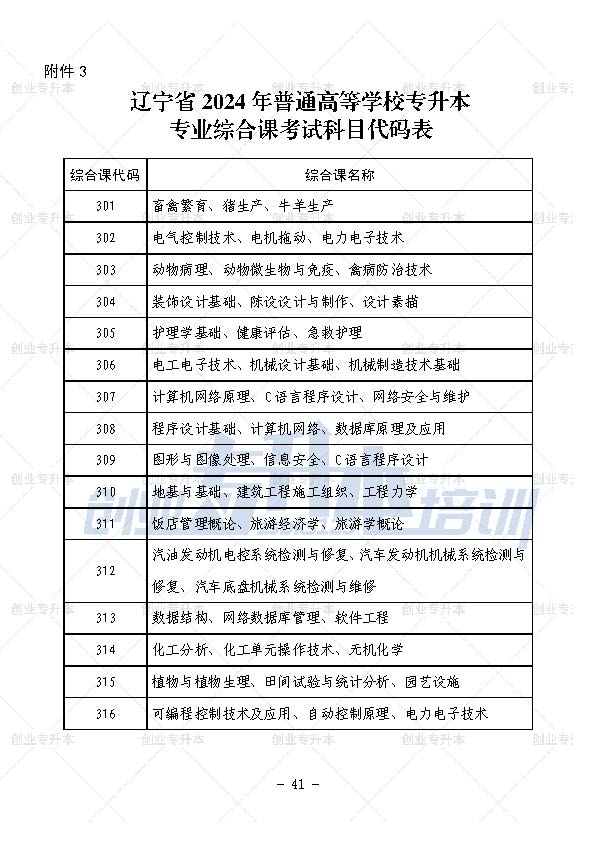 附件 3

辽宁省 2024 年普通高等学校专升本
专业综合课考试科目代码表

| 综合课代码 | 综合课名称 |
|---|---|
| 301 | 畜禽繁育、猪生产、牛羊生产 |
| 302 | 电气控制技术、电机拖动、电力电子技术 |
| 303 | 动物病理、动物微生物与免疫、禽病防治技术 |
| 304 | 装饰设计基础、陈设设计与制作、设计素描 |
| 305 | 护理学基础、健康评估、急救护理 |
| 306 | 电工电子技术、机械设计基础、机械制造技术基础 |
| 307 | 计算机网络原理、C语言程序设计、网络安全与维护 |
| 308 | 程序设计基础、计算机网络、数据库原理及应用 |
| 309 | 图形与图像处理、信息安全、C语言程序设计 |
| 310 | 地基与基础、建筑工程施工组织、工程力学 |
| 311 | 饭店管理概论、旅游经济学、旅游学概论 |
| 312 | 汽油发动机电控系统检测与修复、汽车发动机机械系统检测与修复、汽车底盘机械系统检测与维修 |
| 313 | 数据结构、网络数据库管理、软件工程 |
| 314 | 化工分析、化工单元操作技术、无机化学 |
| 315 | 植物与植物生理、田间试验与统计分析、园艺设施 |
| 316 | 可编程控制技术及应用、自动控制原理、电力电子技术 |

创业专升本 创业专升本培训

- 41 -